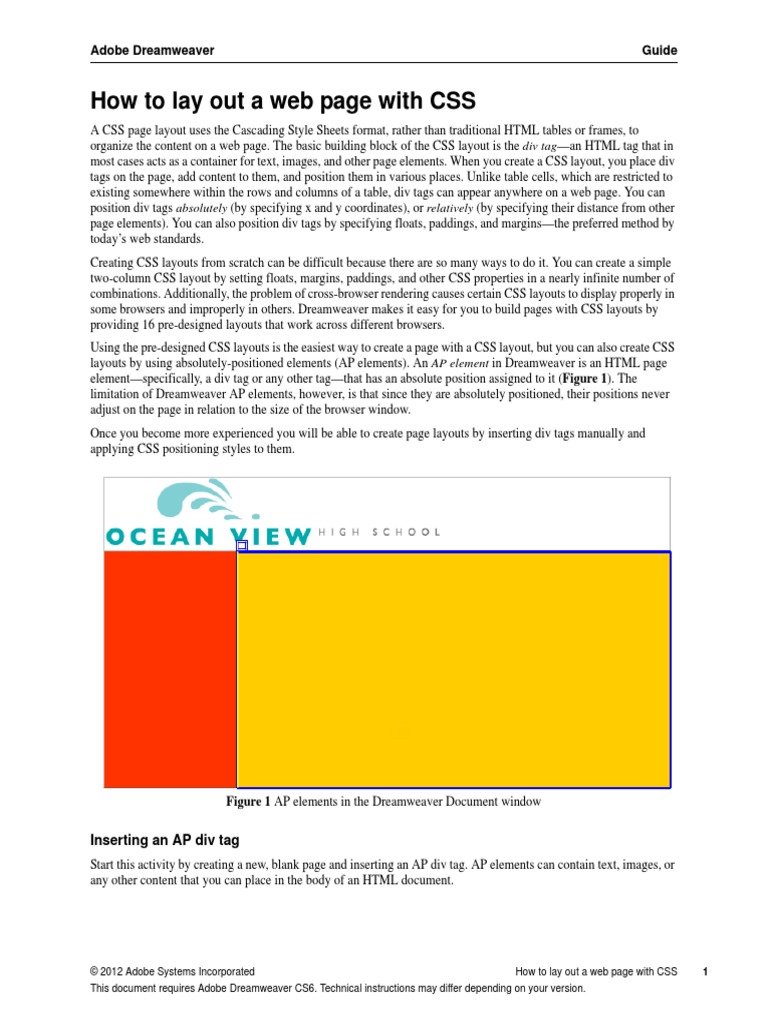 Adobe Dreamweaver Guide

How to lay out a web page with CSS

A CSS page layout uses the Cascading Style Sheets format, rather than traditional HTML tables or frames, to organize the content on a web page. The basic building block of the CSS layout is the div tag—an HTML tag that in most cases acts as a container for text, images, and other page elements. When you create a CSS layout, you place div tags on the page, add content to them, and position them in various places. Unlike table cells, which are restricted to existing somewhere within the rows and columns of a table, div tags can appear anywhere on a web page. You can position div tags absolutely (by specifying x and y coordinates), or relatively (by specifying their distance from other page elements). You can also position div tags by specifying floats, paddings, and margins—the preferred method by today's web standards.

Creating CSS layouts from scratch can be difficult because there are so many ways to do it. You can create a simple two-column CSS layout by setting floats, margins, paddings, and other CSS properties in a nearly infinite number of combinations. Additionally, the problem of cross-browser rendering causes certain CSS layouts to display properly in some browsers and improperly in others. Dreamweaver makes it easy for you to build pages with CSS layouts by providing 16 pre-designed layouts that work across different browsers.

Using the pre-designed CSS layouts is the easiest way to create a page with a CSS layout, but you can also create CSS layouts by using absolutely-positioned elements (AP elements). An AP element in Dreamweaver is an HTML page element—specifically, a div tag or any other tag—that has an absolute position assigned to it (Figure 1). The limitation of Dreamweaver AP elements, however, is that since they are absolutely positioned, their positions never adjust on the page in relation to the size of the browser window.

Once you become more experienced you will be able to create page layouts by inserting div tags manually and applying CSS positioning styles to them.

OCEAN VIEW HIGH SCHOOL

Figure 1 AP elements in the Dreamweaver Document window

Inserting an AP div tag

Start this activity by creating a new, blank page and inserting an AP div tag. AP elements can contain text, images, or any other content that you can place in the body of an HTML document.

© 2012 Adobe Systems Incorporated How to lay out a web page with CSS 1
This document requires Adobe Dreamweaver CS6. Technical instructions may differ depending on your version.